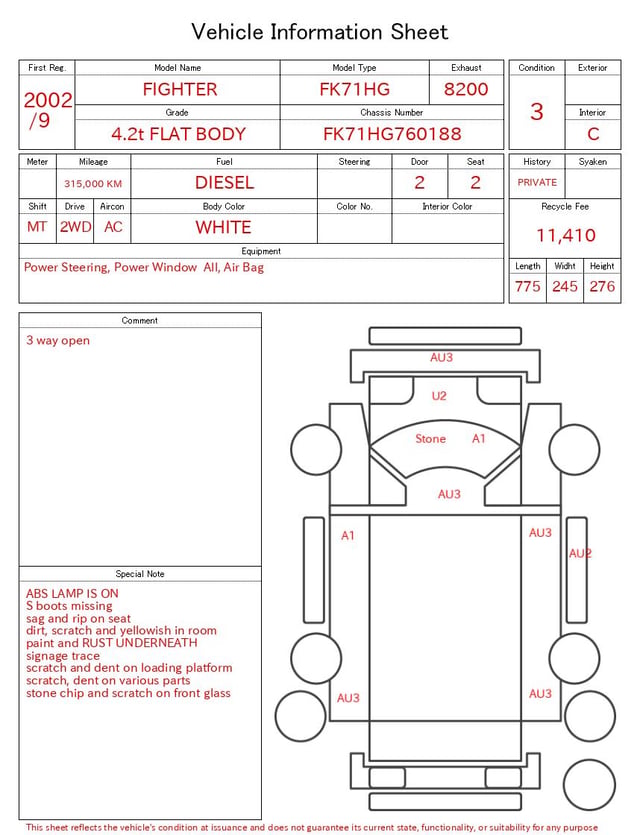 Vehicle Information Sheet

| First Reg. | Model Name | Model Type | Exhaust |
|---|---|---|---|
| 2002 /9 | FIGHTER | FK71HG | 8200 |
| | Grade | Chassis Number | |
| | 4.2t FLAT BODY | FK71HG760188 | |

| Condition | Exterior |
|---|---|
| 3 | |
| | Interior |
| | C |

| Meter | Mileage | Fuel | Steering | Door | Seat |
|---|---|---|---|---|---|
| | 315,000 KM | DIESEL | | 2 | 2 |

| Shift | Drive | Aircon | Body Color | Color No. | Interior Color |
|---|---|---|---|---|---|
| MT | 2WD | AC | WHITE | | |

| History | Syaken |
|---|---|
| PRIVATE | |

Recycle Fee
11,410

Equipment
Power Steering, Power Window All, Air Bag

| Length | Widht | Height |
|---|---|---|
| 775 | 245 | 276 |

Comment
3 way open

Special Note
ABS LAMP IS ON
S boots missing
sag and rip on seat
dirt, scratch and yellowish in room
paint and RUST UNDERNEATH
signage trace
scratch and dent on loading platform
scratch, dent on various parts
stone chip and scratch on front glass

AU3
U2
Stone A1
AU3
A1
AU3
AU2
AU3
AU3

This sheet reflects the vehicle's condition at issuance and does not guarantee its current state, functionality, or suitability for any purpose